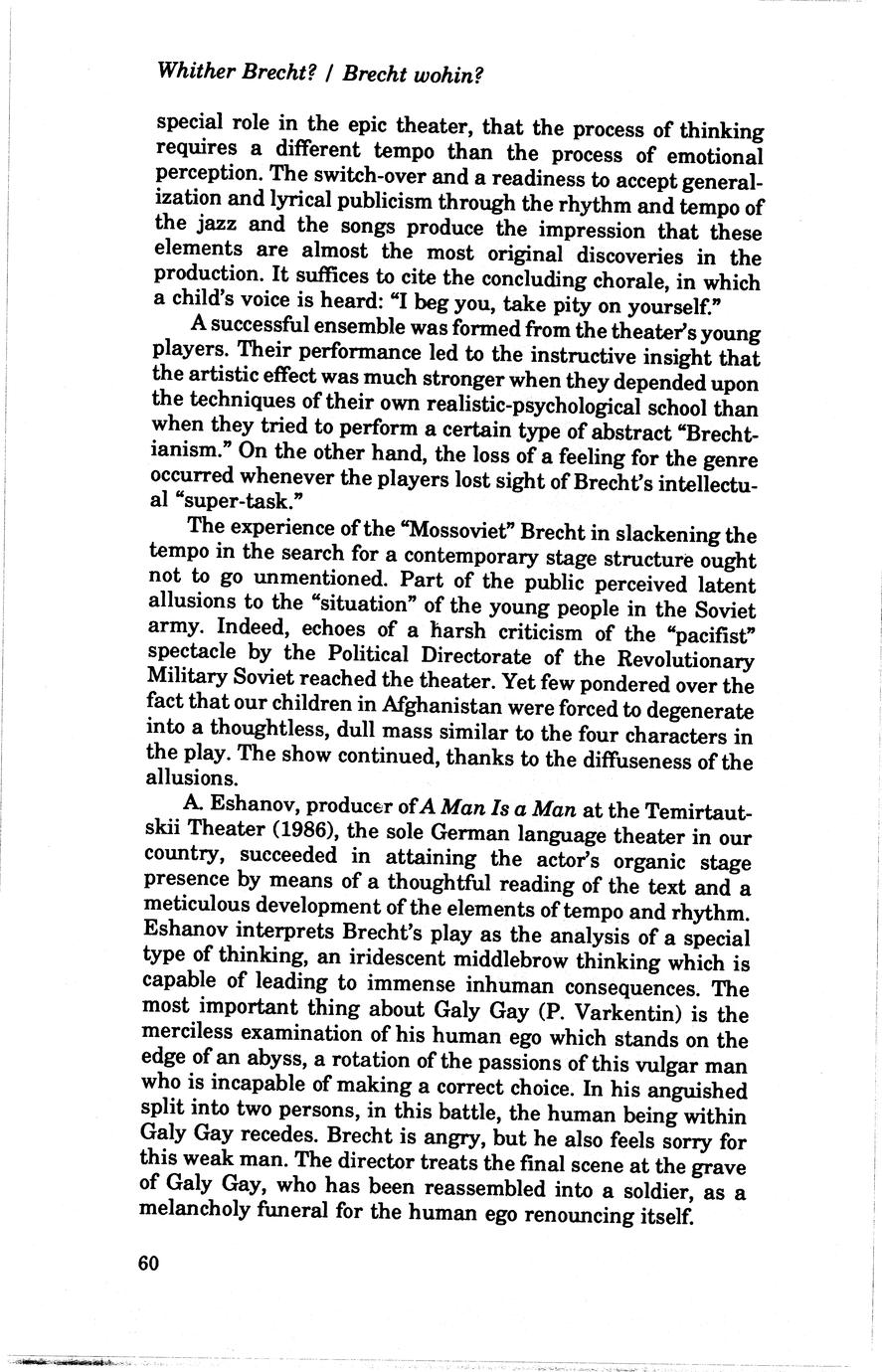 Whither Brecht? / Brecht wohin?

special role in the epic theater, that the process of thinking requires a different tempo than the process of emotional perception. The switch-over and a readiness to accept generalization and lyrical publicism through the rhythm and tempo of the jazz and the songs produce the impression that these elements are almost the most original discoveries in the production. It suffices to cite the concluding chorale, in which a child's voice is heard: "I beg you, take pity on yourself."

A successful ensemble was formed from the theater's young players. Their performance led to the instructive insight that the artistic effect was much stronger when they depended upon the techniques of their own realistic-psychological school than when they tried to perform a certain type of abstract "Brechtianism." On the other hand, the loss of a feeling for the genre occurred whenever the players lost sight of Brecht's intellectual "super-task."

The experience of the "Mossoviet" Brecht in slackening the tempo in the search for a contemporary stage structure ought not to go unmentioned. Part of the public perceived latent allusions to the "situation" of the young people in the Soviet army. Indeed, echoes of a harsh criticism of the "pacifist" spectacle by the Political Directorate of the Revolutionary Military Soviet reached the theater. Yet few pondered over the fact that our children in Afghanistan were forced to degenerate into a thoughtless, dull mass similar to the four characters in the play. The show continued, thanks to the diffuseness of the allusions.

A. Eshanov, producer of A Man Is a Man at the Temirtautskii Theater (1986), the sole German language theater in our country, succeeded in attaining the actor's organic stage presence by means of a thoughtful reading of the text and a meticulous development of the elements of tempo and rhythm. Eshanov interprets Brecht's play as the analysis of a special type of thinking, an iridescent middlebrow thinking which is capable of leading to immense inhuman consequences. The most important thing about Galy Gay (P. Varkentin) is the merciless examination of his human ego which stands on the edge of an abyss, a rotation of the passions of this vulgar man who is incapable of making a correct choice. In his anguished split into two persons, in this battle, the human being within Galy Gay recedes. Brecht is angry, but he also feels sorry for this weak man. The director treats the final scene at the grave of Galy Gay, who has been reassembled into a soldier, as a melancholy funeral for the human ego renouncing itself.

60